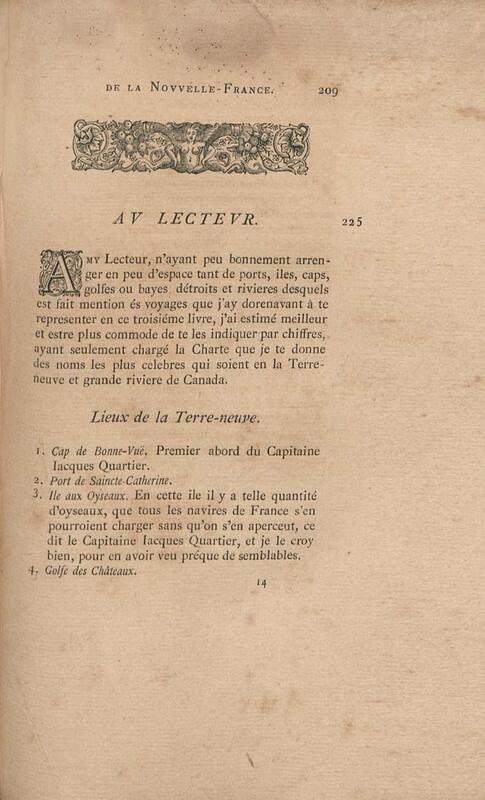 DE LA NOVVELLE-FRANCE. 209

AV LECTEVR. 225

AMY Lecteur, n'ayant peu bonnement arrenger en peu d'espace tant de ports, iles, caps, golfes ou bayes détroits et rivieres desquels est fait mention és voyages que j'ay dorenavant à te representer en ce troisiéme livre, j'ai estimé meilleur et estre plus commode de te les indiquer par chiffres, ayant seulement chargé la Charte que je te donne des noms les plus celebres qui soient en la Terre-neuve et grande riviere de Canada.

Lieux de la Terre-neuve.

1. Cap de Bonne-Vuë. Premier abord du Capitaine Iacques Quartier.
2. Port de Saincte-Catherine.
3. Ile aux Oyseaux. En cette ile il y a telle quantité d'oyseaux, que tous les navires de France s'en pourroient charger sans qu'on s'en aperceut, ce dit le Capitaine Iacques Quartier, et je le croy bien, pour en avoir veu préque de semblables.
4. Golfe des Châteaux.

14